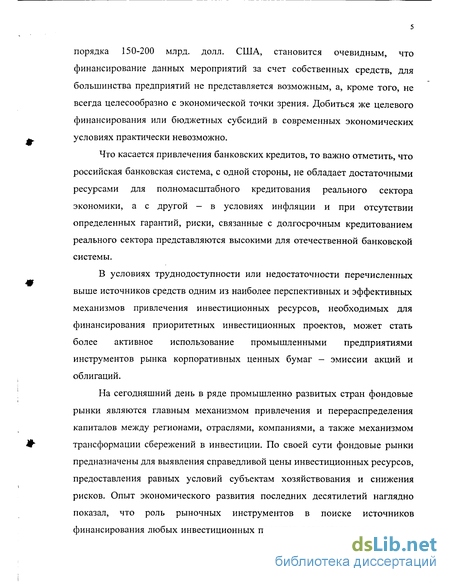 5

порядка 150-200 млрд. долл. США, становится очевидным, что финансирование данных мероприятий за счет собственных средств, для большинства предприятий не представляется возможным, а, кроме того, не всегда целесообразно с экономической точки зрения. Добиться же целевого финансирования или бюджетных субсидий в современных экономических условиях практически невозможно.

Что касается привлечения банковских кредитов, то важно отметить, что российская банковская система, с одной стороны, не обладает достаточными ресурсами для полномасштабного кредитования реального сектора экономики, а с другой – в условиях инфляции и при отсутствии определенных гарантий, риски, связанные с долгосрочным кредитованием реального сектора представляются высокими для отечественной банковской системы.

В условиях труднодоступности или недостаточности перечисленных выше источников средств одним из наиболее перспективных и эффективных механизмов привлечения инвестиционных ресурсов, необходимых для финансирования приоритетных инвестиционных проектов, может стать более активное использование промышленными предприятиями инструментов рынка корпоративных ценных бумаг – эмиссии акций и облигаций.

На сегодняшний день в ряде промышленно развитых стран фондовые рынки являются главным механизмом привлечения и перераспределения капиталов между регионами, отраслями, компаниями, а также механизмом трансформации сбережений в инвестиции. По своей сути фондовые рынки предназначены для выявления справедливой цены инвестиционных ресурсов, предоставления равных условий субъектам хозяйствования и снижения рисков. Опыт экономического развития последних десятилетий наглядно показал, что роль рыночных инструментов в поиске источников финансирования любых инвестиционных п

dsLib.net
библиотека диссертаций